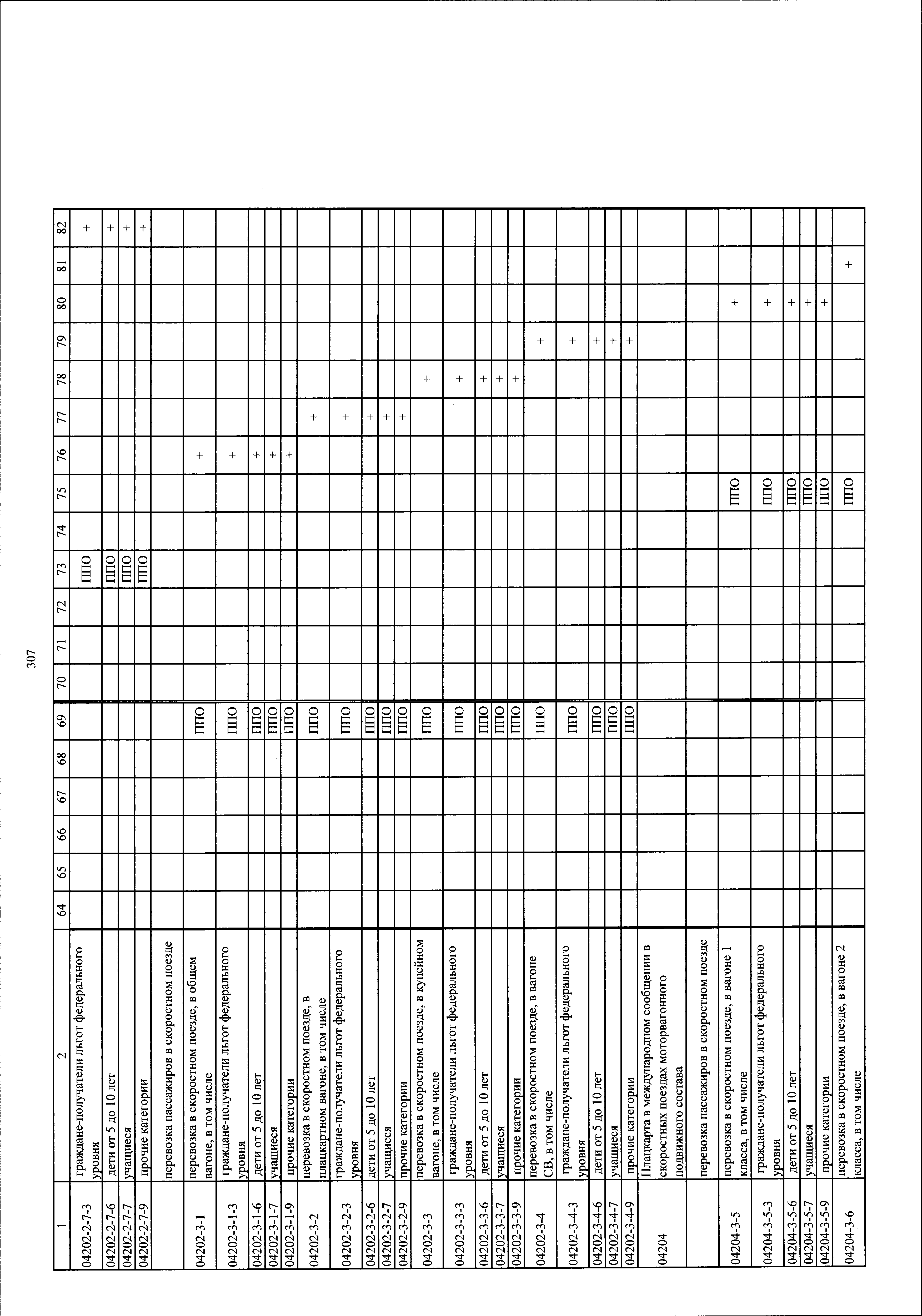 307

| 1 | 2 | 64 | 65 | 66 | 67 | 68 | 69 | 70 | 71 | 72 | 73 | 74 | 75 | 76 | 77 | 78 | 79 | 80 | 81 | 82 |
|---|---|---|---|---|---|---|---|---|---|---|---|---|---|---|---|---|---|---|---|---|
| 04202-2-7-3 | граждане-получатели льгот федерального уровня | | | | | | | | | | ППО | | | | | | | | | + |
| 04202-2-7-6 | дети от 5 до 10 лет | | | | | | | | | | ППО | | | | | | | | | + |
| 04202-2-7-7 | учащиеся | | | | | | | | | | ППО | | | | | | | | | + |
| 04202-2-7-9 | прочие категории | | | | | | | | | | ППО | | | | | | | | | + |
| | перевозка пассажиров в скоростном поезде | | | | | | | | | | | | | | | | | | | |
| 04202-3-1 | перевозка в скоростном поезде, в общем вагоне, в том числе | | | | | | ППО | | | | | | | + | | | | | | |
| 04202-3-1-3 | граждане-получатели льгот федерального уровня | | | | | | ППО | | | | | | | + | | | | | | |
| 04202-3-1-6 | дети от 5 до 10 лет | | | | | | ППО | | | | | | | + | | | | | | |
| 04202-3-1-7 | учащиеся | | | | | | ППО | | | | | | | + | | | | | | |
| 04202-3-1-9 | прочие категории | | | | | | ППО | | | | | | | + | | | | | | |
| 04202-3-2 | перевозка в скоростном поезде, в плацкартном вагоне, в том числе | | | | | | ППО | | | | | | | | + | | | | | |
| 04202-3-2-3 | граждане-получатели льгот федерального уровня | | | | | | ППО | | | | | | | | + | | | | | |
| 04202-3-2-6 | дети от 5 до 10 лет | | | | | | ППО | | | | | | | | + | | | | | |
| 04202-3-2-7 | учащиеся | | | | | | ППО | | | | | | | | + | | | | | |
| 04202-3-2-9 | прочие категории | | | | | | ППО | | | | | | | | + | | | | | |
| 04202-3-3 | перевозка в скоростном поезде, в купейном вагоне, в том числе | | | | | | ППО | | | | | | | | | + | | | | |
| 04202-3-3-3 | граждане-получатели льгот федерального уровня | | | | | | ППО | | | | | | | | | + | | | | |
| 04202-3-3-6 | дети от 5 до 10 лет | | | | | | ППО | | | | | | | | | + | | | | |
| 04202-3-3-7 | учащиеся | | | | | | ППО | | | | | | | | | + | | | | |
| 04202-3-3-9 | прочие категории | | | | | | ППО | | | | | | | | | + | | | | |
| 04202-3-4 | перевозка в скоростном поезде, в вагоне СВ, в том числе | | | | | | ППО | | | | | | | | | | + | | | |
| 04202-3-4-3 | граждане-получатели льгот федерального уровня | | | | | | ППО | | | | | | | | | | + | | | |
| 04202-3-4-6 | дети от 5 до 10 лет | | | | | | ППО | | | | | | | | | | + | | | |
| 04202-3-4-7 | учащиеся | | | | | | ППО | | | | | | | | | | + | | | |
| 04202-3-4-9 | прочие категории | | | | | | ППО | | | | | | | | | | + | | | |
| 04204 | Плацкарта в международном сообщении в скоростных поездах моторвагонного подвижного состава | | | | | | | | | | | | | | | | | | | |
| | перевозка пассажиров в скоростном поезде | | | | | | | | | | | | | | | | | | | |
| 04204-3-5 | перевозка в скоростном поезде, в вагоне 1 класса, в том числе | | | | | | | | | | | | ППО | | | | | + | | |
| 04204-3-5-3 | граждане-получатели льгот федерального уровня | | | | | | | | | | | | ППО | | | | | + | | |
| 04204-3-5-6 | дети от 5 до 10 лет | | | | | | | | | | | | ППО | | | | | + | | |
| 04204-3-5-7 | учащиеся | | | | | | | | | | | | ППО | | | | | + | | |
| 04204-3-5-9 | прочие категории | | | | | | | | | | | | ППО | | | | | + | | |
| 04204-3-6 | перевозка в скоростном поезде, в вагоне 2 класса, в том числе | | | | | | | | | | | | ППО | | | | | | + | |